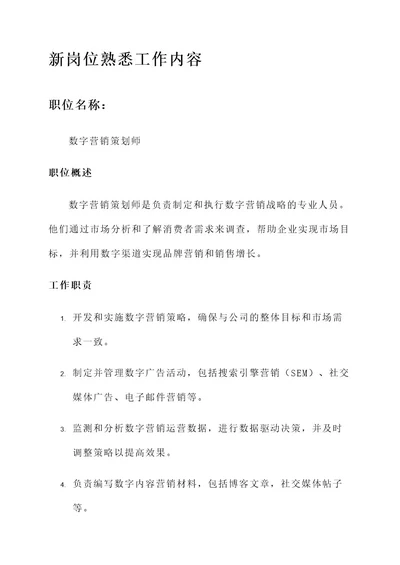 新岗位熟悉工作内容

职位名称：

数字营销策划师

职位概述

数字营销策划师是负责制定和执行数字营销战略的专业人员。他们通过市场分析和了解消费者需求来调查，帮助企业实现市场目标，并利用数字渠道实现品牌营销和销售增长。

工作职责

1. 开发和实施数字营销策略，确保与公司的整体目标和市场需求一致。

2. 制定并管理数字广告活动，包括搜索引擎营销（SEM）、社交媒体广告、电子邮件营销等。

3. 监测和分析数字营销运营数据，进行数据驱动决策，并及时调整策略以提高效果。

4. 负责编写数字内容营销材料，包括博客文章，社交媒体帖子等。